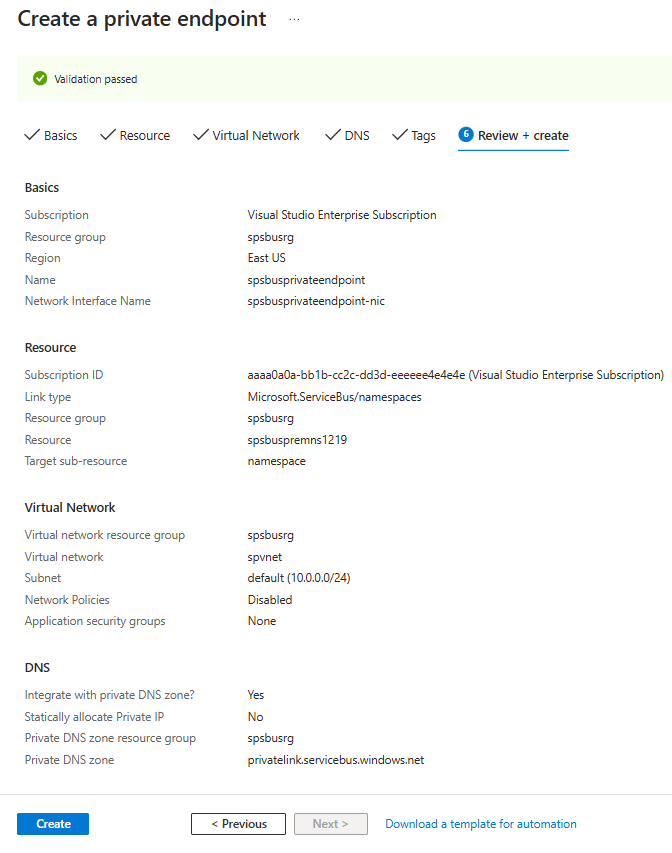 Create a private endpoint ...

Validation passed

Basics Resource Virtual Network DNS Tags 6 Review + create

Basics

| | |
|---|---|
| Subscription | Visual Studio Enterprise Subscription |
| Resource group | spsbusrg |
| Region | East US |
| Name | spsbusprivateendpoint |
| Network Interface Name | spsbusprivateendpoint-nic |

Resource

| | |
|---|---|
| Subscription ID | aaaa0a0a-bb1b-cc2c-dd3d-eeeeee4e4e4e (Visual Studio Enterprise Subscription) |
| Link type | Microsoft.ServiceBus/namespaces |
| Resource group | spsbusrg |
| Resource | spsbuspremns1219 |
| Target sub-resource | namespace |

Virtual Network

| | |
|---|---|
| Virtual network resource group | spsbusrg |
| Virtual network | spvnet |
| Subnet | default (10.0.0.0/24) |
| Network Policies | Disabled |
| Application security groups | None |

DNS

| | |
|---|---|
| Integrate with private DNS zone? | Yes |
| Statically allocate Private IP | No |
| Private DNS zone resource group | spsbusrg |
| Private DNS zone | privatelink.servicebus.windows.net |

Create < Previous Next > Download a template for automation